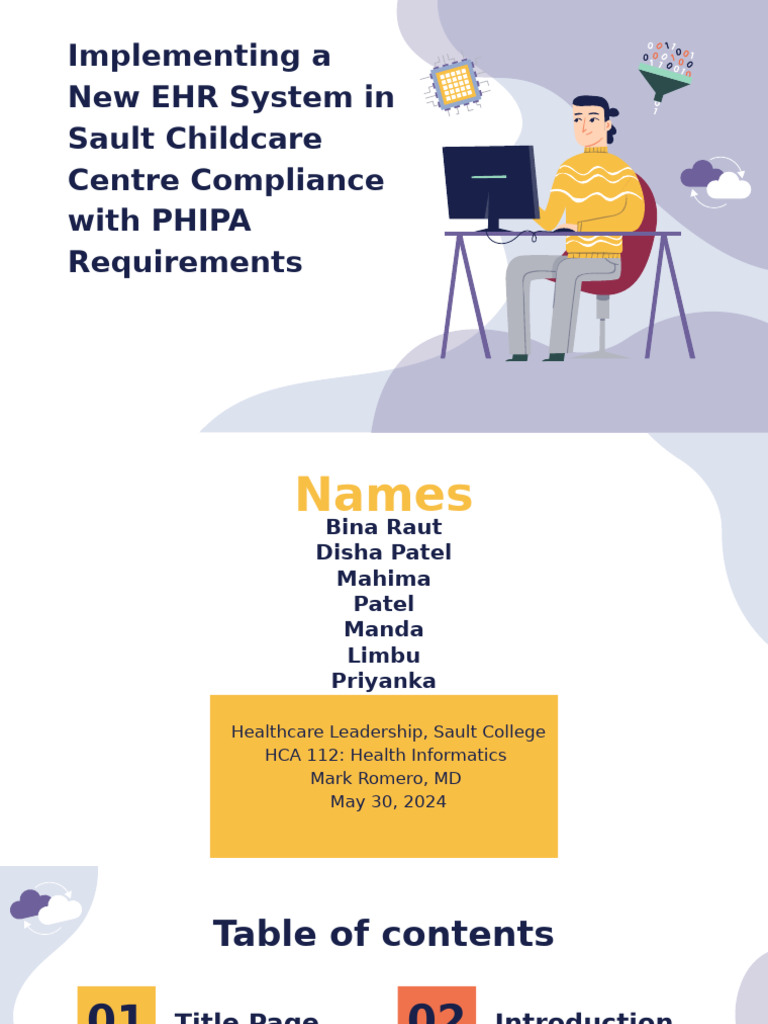 Implementing a New EHR System in Sault Childcare Centre Compliance with PHIPA Requirements

Names
Bina Raut
Disha Patel
Mahima
Patel
Manda
Limbu
Priyanka

Healthcare Leadership, Sault College
HCA 112: Health Informatics
Mark Romero, MD
May 30, 2024

Table of contents

01 Title Page
02 Introduction